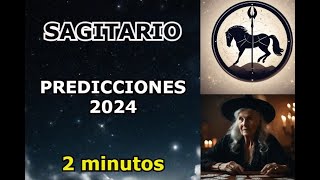 SAGITARIO

PREDICCIONES
2024

2 minutos